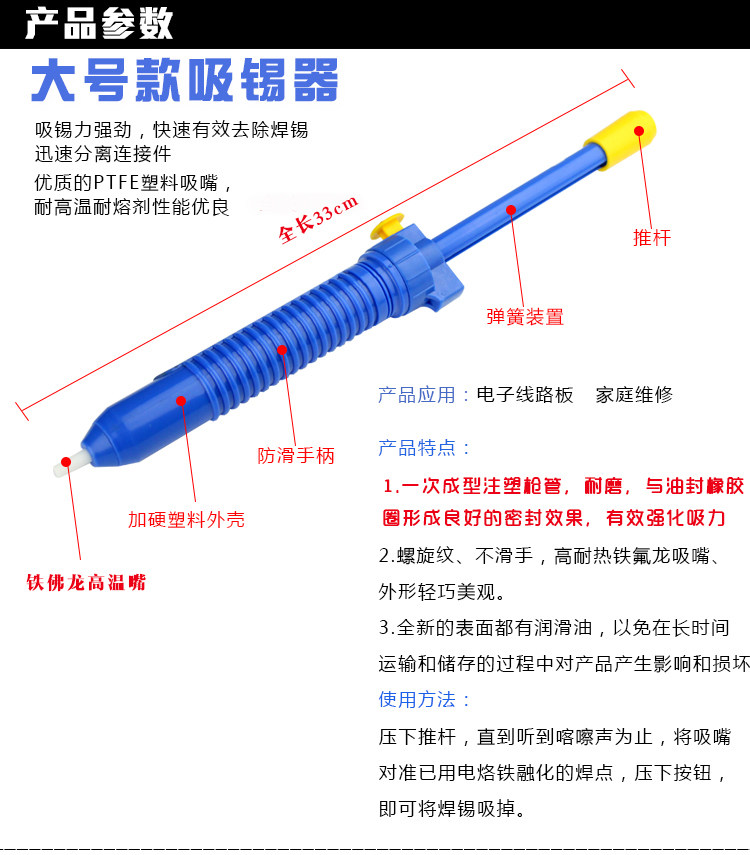 产品参数

大号款吸锡器

吸锡力强劲，快速有效去除焊锡
迅速分离连接件
优质的PTFE塑料吸嘴，
耐高温耐熔剂性能优良

全长33cm

推杆

弹簧装置

防滑手柄

加硬塑料外壳

铁佛龙高温嘴

产品应用：电子线路板　家庭维修

产品特点：

1.一次成型注塑枪管，耐磨，与油封橡胶圈形成良好的密封效果，有效强化吸力

2.螺旋纹、不滑手，高耐热铁氟龙吸嘴、外形轻巧美观。

3.全新的表面都有润滑油，以免在长时间运输和储存的过程中对产品产生影响和损坏

使用方法：

压下推杆，直到听到喀嚓声为止，将吸嘴对准已用电烙铁融化的焊点，压下按钮，即可将焊锡吸掉。